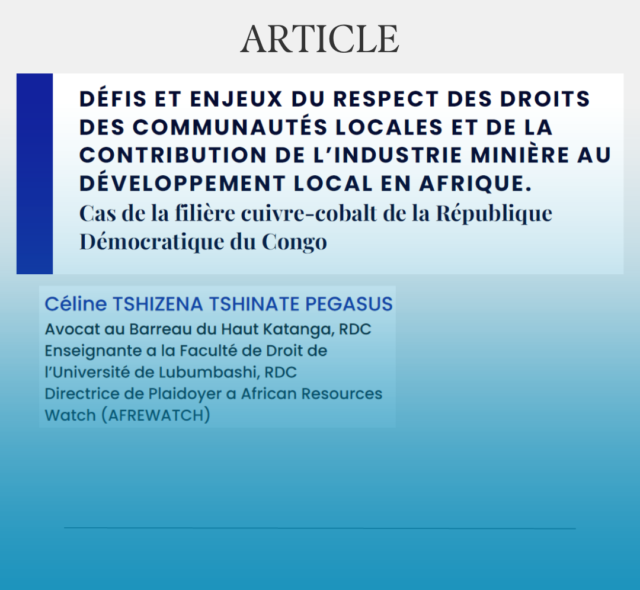 ARTICLE

DÉFIS ET ENJEUX DU RESPECT DES DROITS DES COMMUNAUTÉS LOCALES ET DE LA CONTRIBUTION DE L'INDUSTRIE MINIÈRE AU DÉVELOPPEMENT LOCAL EN AFRIQUE.
Cas de la filière cuivre-cobalt de la République Démocratique du Congo

Céline TSHIZENA TSHINATE PEGASUS
Avocat au Barreau du Haut Katanga, RDC
Enseignante a la Faculté de Droit de l'Université de Lubumbashi, RDC
Directrice de Plaidoyer a African Resources Watch (AFREWATCH)